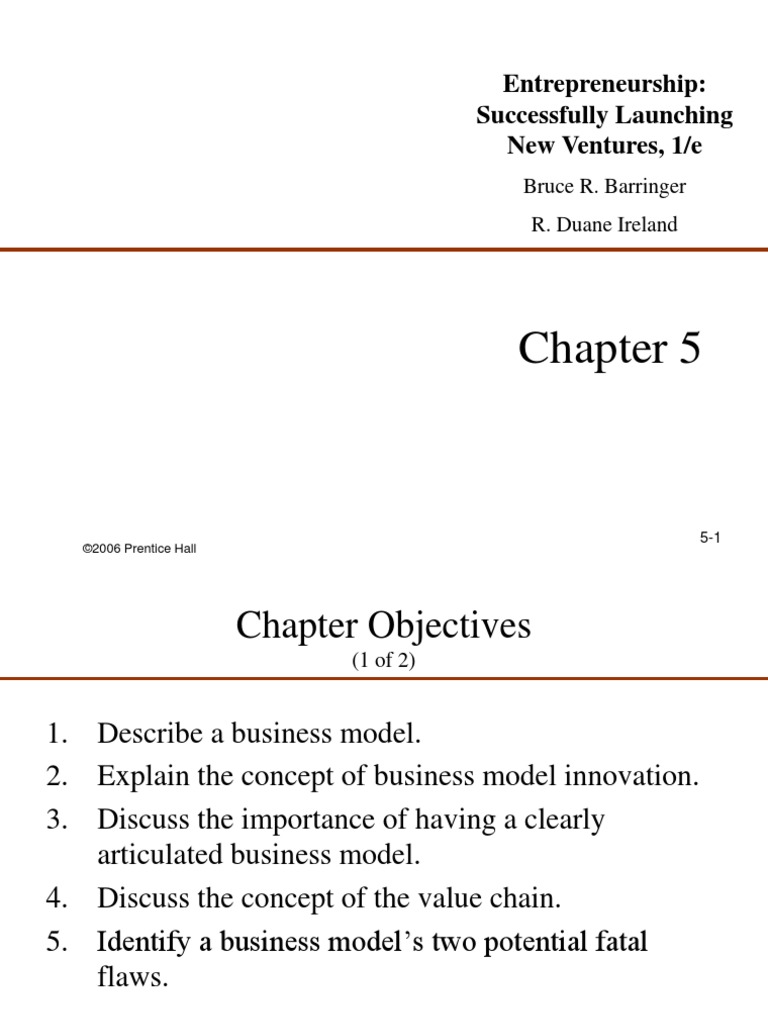 Entrepreneurship: Successfully Launching New Ventures, 1/e

Bruce R. Barringer

R. Duane Ireland

Chapter 5

©2006 Prentice Hall

5-1

Chapter Objectives
(1 of 2)

1. Describe a business model.
2. Explain the concept of business model innovation.
3. Discuss the importance of having a clearly articulated business model.
4. Discuss the concept of the value chain.
5. Identify a business model's two potential fatal flaws.